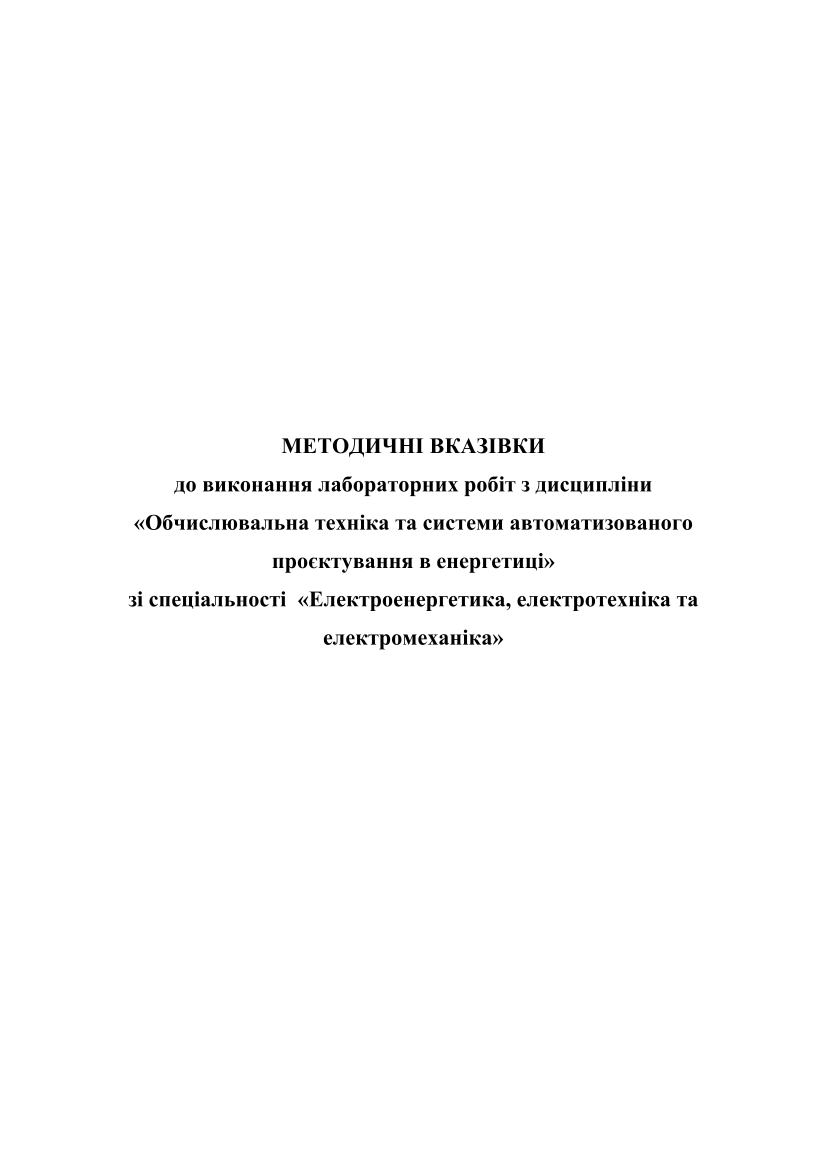 МЕТОДИЧНІ ВКАЗІВКИ

до виконання лабораторних робіт з дисципліни «Обчислювальна техніка та системи автоматизованого проєктування в енергетиці» зі спеціальності «Електроенергетика, електротехніка та електромеханіка»